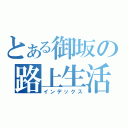 とある御坂の路上生活
インデックス